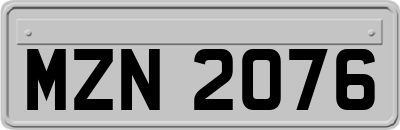 MZN 2076